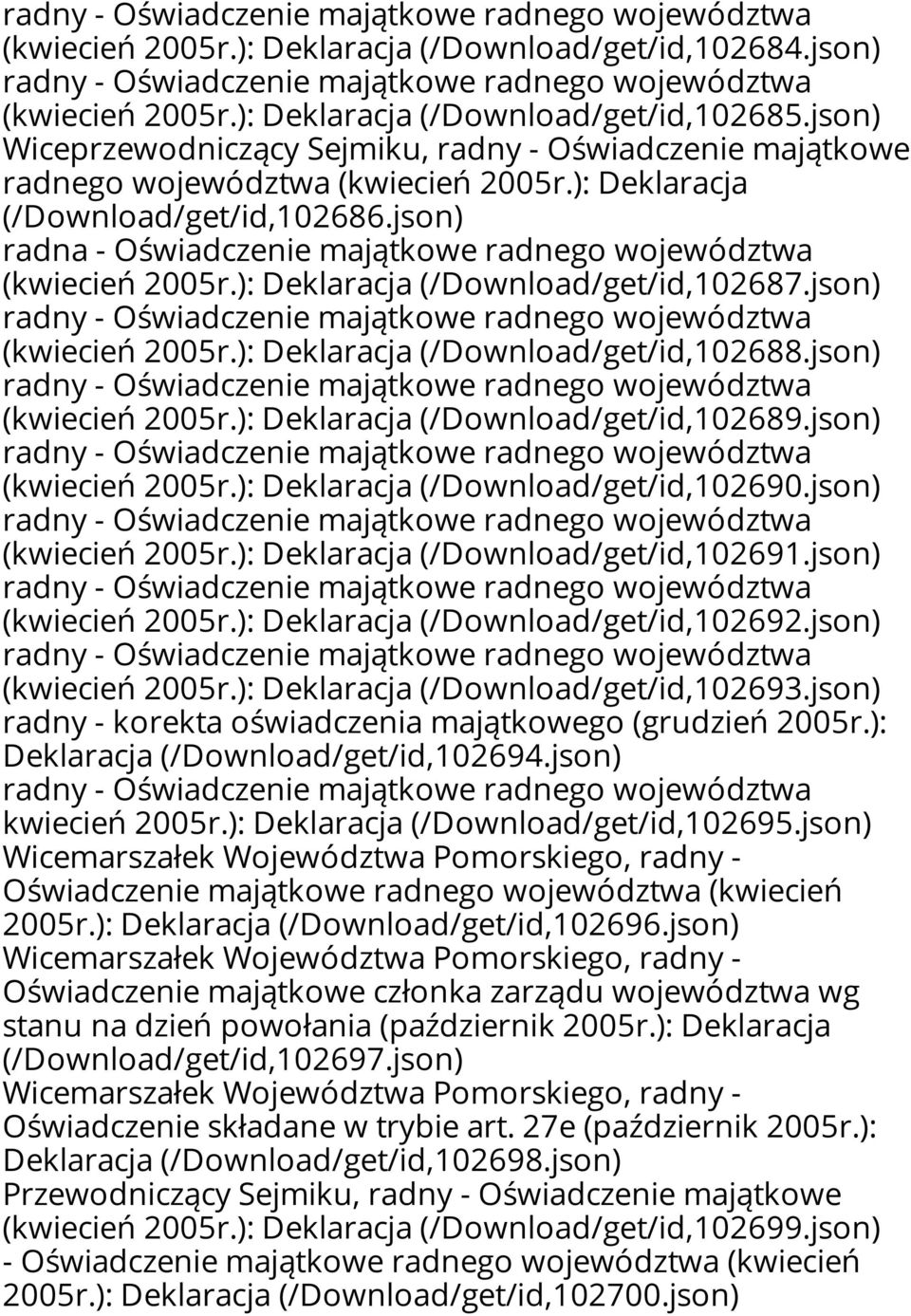 radny - Oświadczenie majątkowe radnego województwa (kwiecień 2005r.): Deklaracja (/Download/get/id,102684.json)
radny - Oświadczenie majątkowe radnego województwa (kwiecień 2005r.): Deklaracja (/Download/get/id,102685.json)
Wiceprzewodniczący Sejmiku, radny - Oświadczenie majątkowe radnego województwa (kwiecień 2005r.): Deklaracja (/Download/get/id,102686.json)
radna - Oświadczenie majątkowe radnego województwa (kwiecień 2005r.): Deklaracja (/Download/get/id,102687.json)
radny - Oświadczenie majątkowe radnego województwa (kwiecień 2005r.): Deklaracja (/Download/get/id,102688.json)
radny - Oświadczenie majątkowe radnego województwa (kwiecień 2005r.): Deklaracja (/Download/get/id,102689.json)
radny - Oświadczenie majątkowe radnego województwa (kwiecień 2005r.): Deklaracja (/Download/get/id,102690.json)
radny - Oświadczenie majątkowe radnego województwa (kwiecień 2005r.): Deklaracja (/Download/get/id,102691.json)
radny - Oświadczenie majątkowe radnego województwa (kwiecień 2005r.): Deklaracja (/Download/get/id,102692.json)
radny - Oświadczenie majątkowe radnego województwa (kwiecień 2005r.): Deklaracja (/Download/get/id,102693.json)
radny - korekta oświadczenia majątkowego (grudzień 2005r.): Deklaracja (/Download/get/id,102694.json)
radny - Oświadczenie majątkowe radnego województwa kwiecień 2005r.): Deklaracja (/Download/get/id,102695.json)
Wicemarszałek Województwa Pomorskiego, radny - Oświadczenie majątkowe radnego województwa (kwiecień 2005r.): Deklaracja (/Download/get/id,102696.json)
Wicemarszałek Województwa Pomorskiego, radny - Oświadczenie majątkowe członka zarządu województwa wg stanu na dzień powołania (październik 2005r.): Deklaracja (/Download/get/id,102697.json)
Wicemarszałek Województwa Pomorskiego, radny - Oświadczenie składane w trybie art. 27e (październik 2005r.): Deklaracja (/Download/get/id,102698.json)
Przewodniczący Sejmiku, radny - Oświadczenie majątkowe (kwiecień 2005r.): Deklaracja (/Download/get/id,102699.json)
- Oświadczenie majątkowe radnego województwa (kwiecień 2005r.): Deklaracja (/Download/get/id,102700.json)